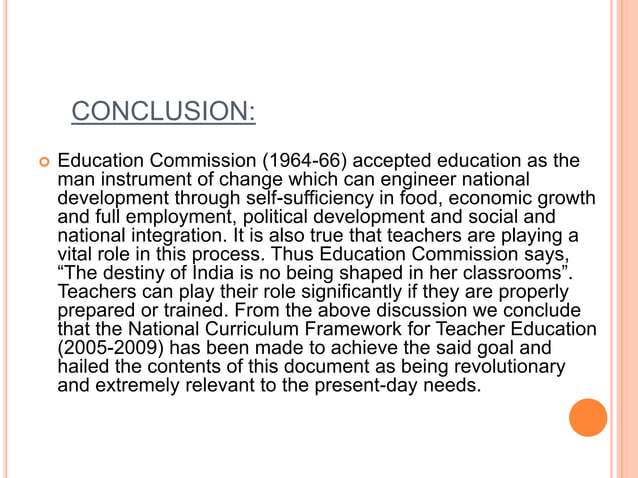 CONCLUSION:

Education Commission (1964-66) accepted education as the man instrument of change which can engineer national development through self-sufficiency in food, economic growth and full employment, political development and social and national integration. It is also true that teachers are playing a vital role in this process. Thus Education Commission says, “The destiny of India is no being shaped in her classrooms”. Teachers can play their role significantly if they are properly prepared or trained. From the above discussion we conclude that the National Curriculum Framework for Teacher Education (2005-2009) has been made to achieve the said goal and hailed the contents of this document as being revolutionary and extremely relevant to the present-day needs.